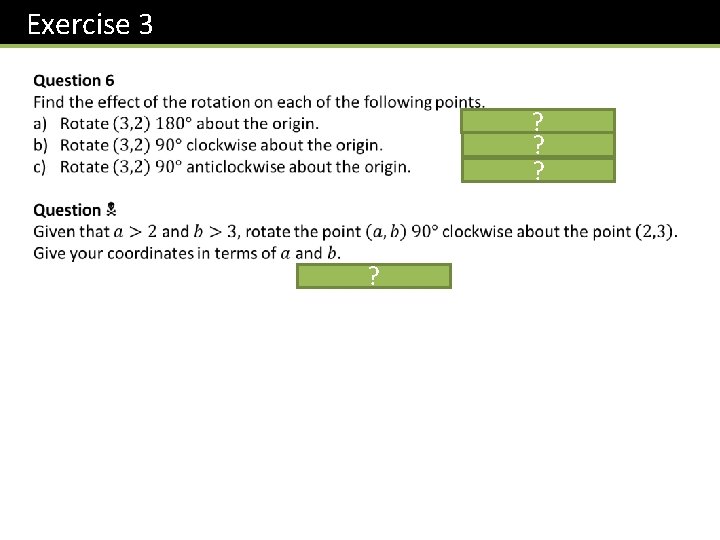 Exercise 3

Question 6

Find the effect of the rotation on each of the following points.

a) Rotate $(3,2)$ $180°$ about the origin.
?

b) Rotate $(3,2)$ $90°$ clockwise about the origin.
?

c) Rotate $(3,2)$ $90°$ anticlockwise about the origin.
?

Question ☠

Given that $a > 2$ and $b > 3$, rotate the point $(a, b)$ $90°$ clockwise about the point $(2,3)$. Give your coordinates in terms of $a$ and $b$.

?